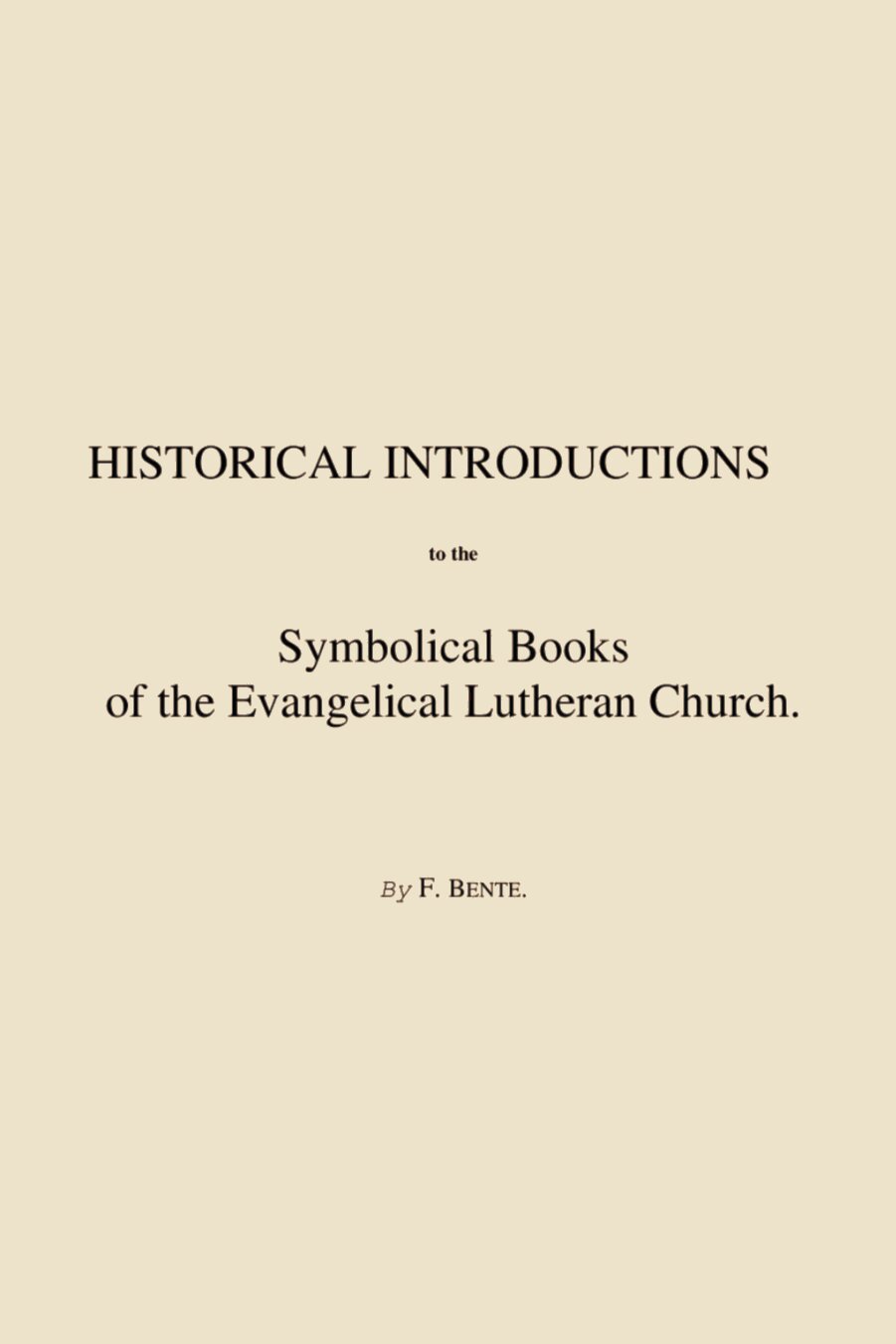 HISTORICAL INTRODUCTIONS

to the

Symbolical Books
of the Evangelical Lutheran Church.

By F. BENTE.